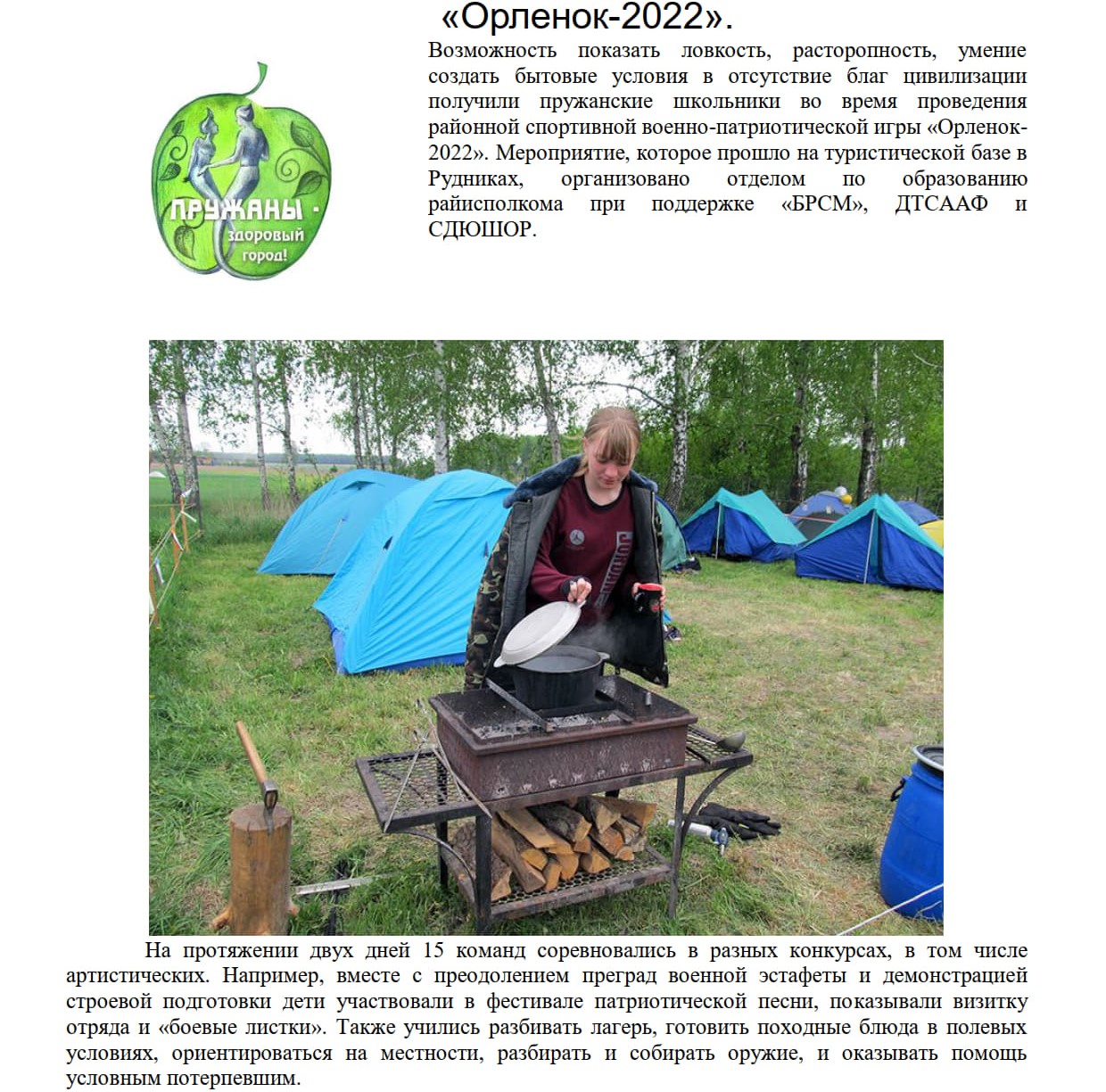 «Орленок-2022».

ПРУЖАНЫ - здоровый город!

Возможность показать ловкость, расторопность, умение создать бытовые условия в отсутствие благ цивилизации получили пружанские школьники во время проведения районной спортивной военно-патриотической игры «Орленок-2022». Мероприятие, которое прошло на туристической базе в Рудниках, организовано отделом по образованию райисполкома при поддержке «БРСМ», ДТСААФ и СДЮШОР.

На протяжении двух дней 15 команд соревновались в разных конкурсах, в том числе артистических. Например, вместе с преодолением преград военной эстафеты и демонстрацией строевой подготовки дети участвовали в фестивале патриотической песни, показывали визитку отряда и «боевые листки». Также учились разбивать лагерь, готовить походные блюда в полевых условиях, ориентироваться на местности, разбирать и собирать оружие, и оказывать помощь условным потерпевшим.